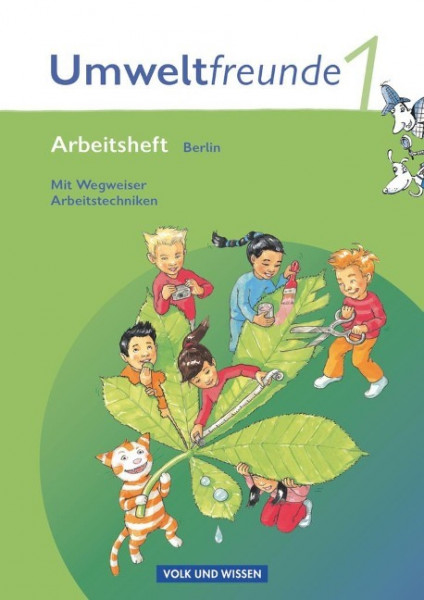 Umweltfreunde 1

Arbeitsheft Berlin

Mit Wegweiser Arbeitstechniken

VOLK UND WISSEN